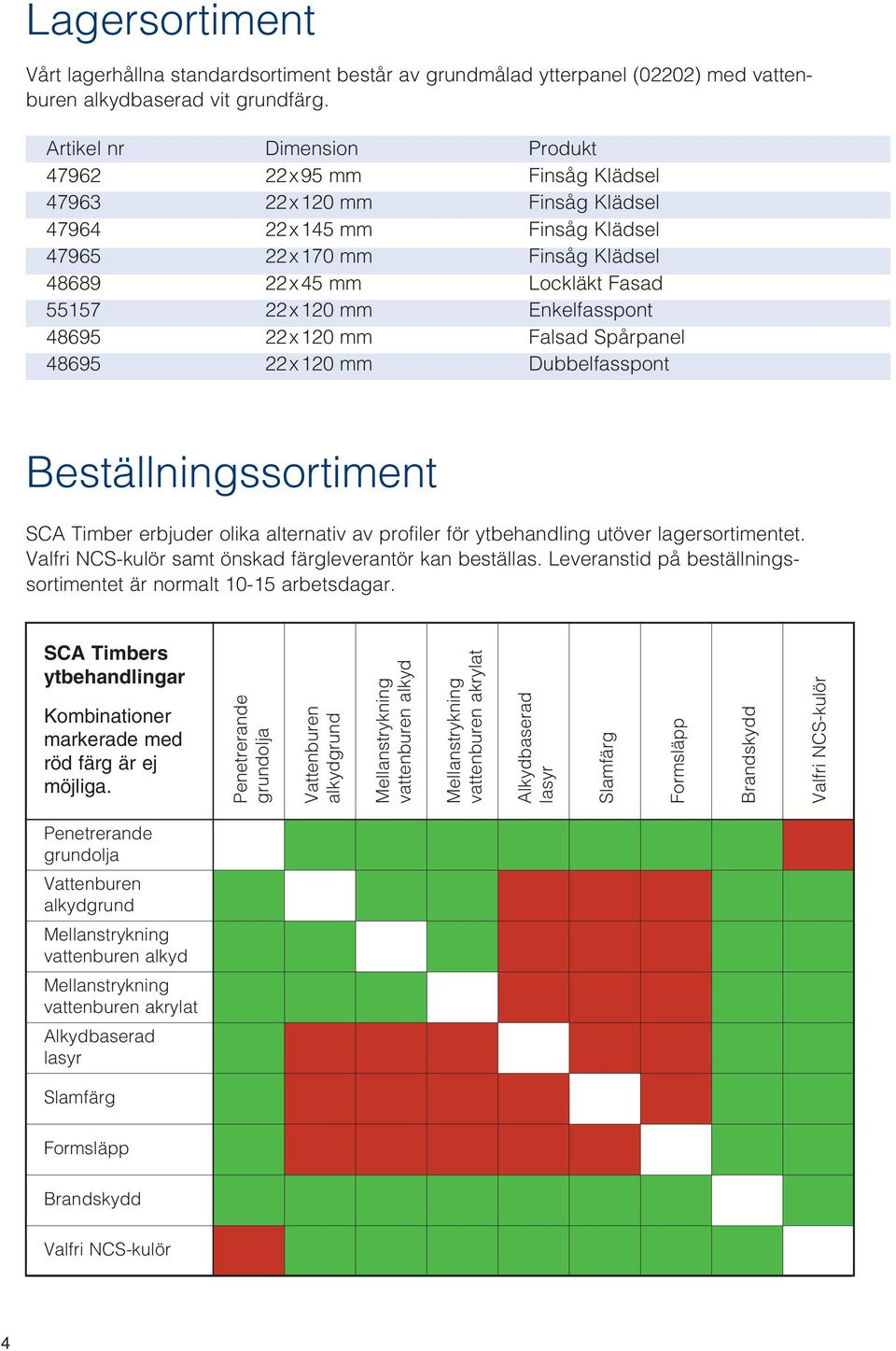 Lagersortiment

Vårt lagerhållna standardsortiment består av grundmålad ytterpanel (02202) med vattenburen alkydbaserad vit grundfärg.

| Artikel nr | Dimension | Produkt |
|---|---|---|
| 47962 | 22x95 mm | Finsåg Klädsel |
| 47963 | 22x120 mm | Finsåg Klädsel |
| 47964 | 22x145 mm | Finsåg Klädsel |
| 47965 | 22x170 mm | Finsåg Klädsel |
| 48689 | 22x45 mm | Lockläkt Fasad |
| 55157 | 22x120 mm | Enkelfasspont |
| 48695 | 22x120 mm | Falsad Spårpanel |
| 48695 | 22x120 mm | Dubbelfasspont |

Beställningssortiment

SCA Timber erbjuder olika alternativ av profiler för ytbehandling utöver lagersortimentet. Valfri NCS-kulör samt önskad färgleverantör kan beställas. Leveranstid på beställningssortimentet är normalt 10-15 arbetsdagar.

| SCA Timbers ytbehandlingar Kombinationer markerade med röd färg är ej möjliga. | Penetrerande grundolja | Vattenburen alkydgrund | Mellanstrykning vattenburen alkyd | Mellanstrykning vattenburen akrylat | Alkydbaserad lasyr | Slamfärg | Formsläpp | Brandskydd | Valfri NCS-kulör |
|---|---|---|---|---|---|---|---|---|---|
| Penetrerande grundolja | | | | | | | | | |
| Vattenburen alkydgrund | | | | | | | | | |
| Mellanstrykning vattenburen alkyd | | | | | | | | | |
| Mellanstrykning vattenburen akrylat | | | | | | | | | |
| Alkydbaserad lasyr | | | | | | | | | |
| Slamfärg | | | | | | | | | |
| Formsläpp | | | | | | | | | |
| Brandskydd | | | | | | | | | |
| Valfri NCS-kulör | | | | | | | | | |

4